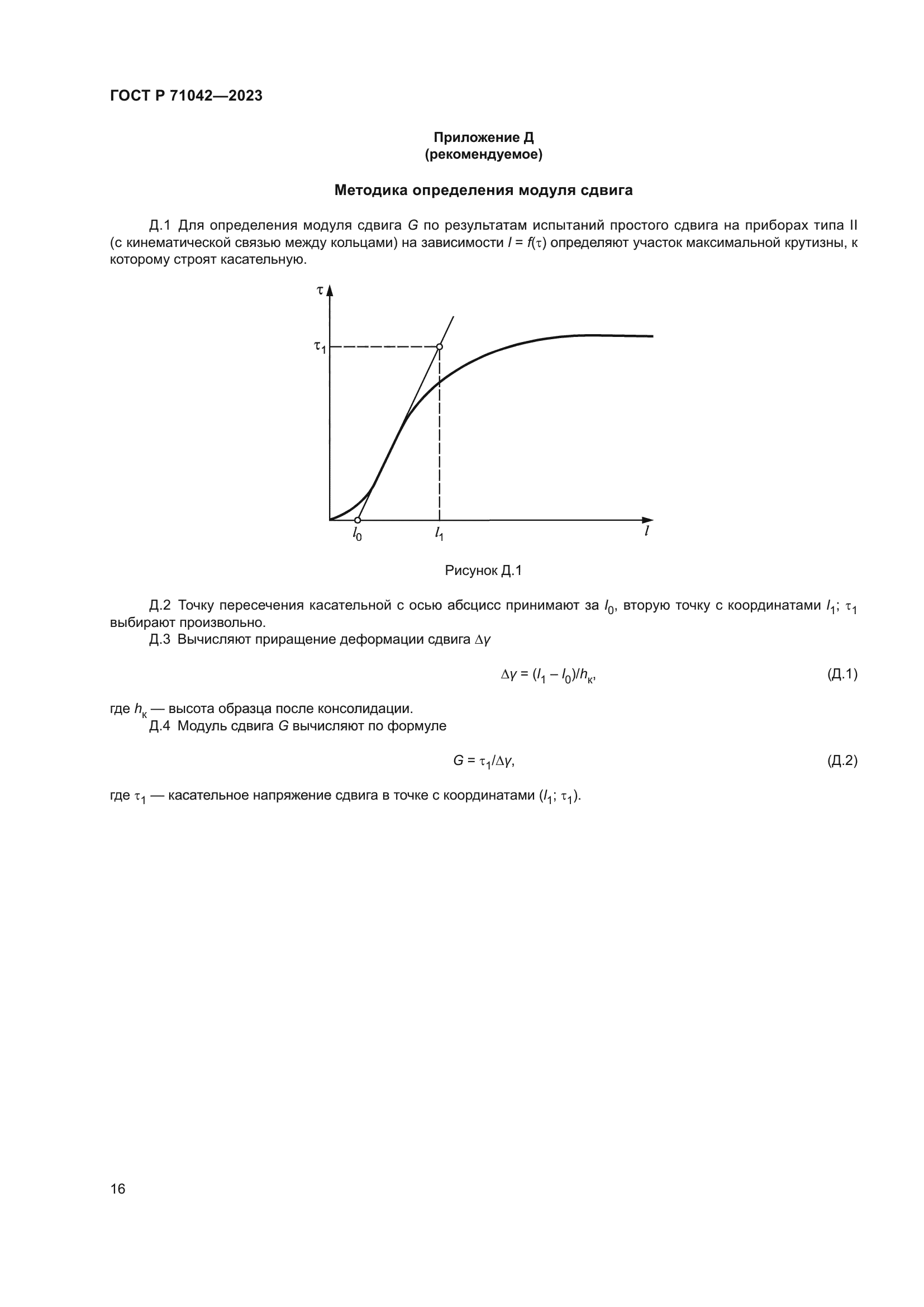 ГОСТ Р 71042—2023

Приложение Д
(рекомендуемое)

Методика определения модуля сдвига

Д.1 Для определения модуля сдвига $G$ по результатам испытаний простого сдвига на приборах типа II (с кинематической связью между кольцами) на зависимости $l = f(\tau)$ определяют участок максимальной крутизны, к которому строят касательную.

$\tau$

$\tau_1$

$l_0$

$l_1$

$l$

Рисунок Д.1

Д.2 Точку пересечения касательной с осью абсцисс принимают за $l_0$, вторую точку с координатами $l_1$; $\tau_1$ выбирают произвольно.

Д.3 Вычисляют приращение деформации сдвига $\Delta\gamma$

$\Delta\gamma = (l_1 - l_0)/h_к$, (Д.1)

где $h_к$ — высота образца после консолидации.

Д.4 Модуль сдвига $G$ вычисляют по формуле

$G = \tau_1/\Delta\gamma$, (Д.2)

где $\tau_1$ — касательное напряжение сдвига в точке с координатами ($l_1$; $\tau_1$).

16